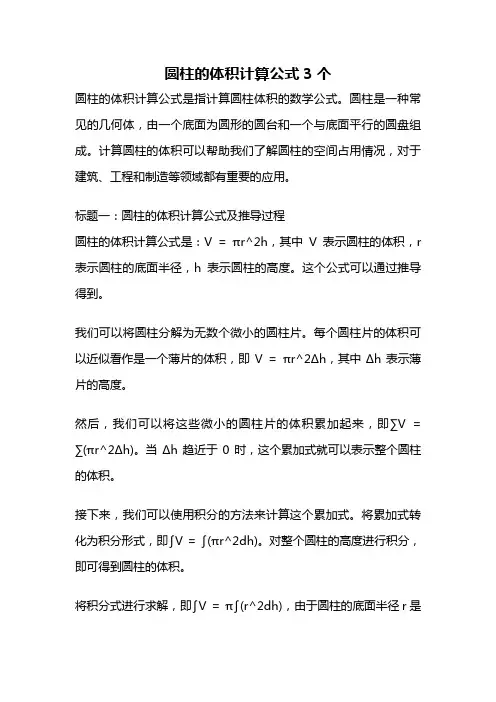 圆柱的体积计算公式 3 个

圆柱的体积计算公式是指计算圆柱体积的数学公式。圆柱是一种常见的几何体，由一个底面为圆形的圆台和一个与底面平行的圆盘组成。计算圆柱的体积可以帮助我们了解圆柱的空间占用情况，对于建筑、工程和制造等领域都有重要的应用。

标题一：圆柱的体积计算公式及推导过程
圆柱的体积计算公式是：V = πr^2h，其中 V 表示圆柱的体积，r 表示圆柱的底面半径，h 表示圆柱的高度。这个公式可以通过推导得到。

我们可以将圆柱分解为无数个微小的圆柱片。每个圆柱片的体积可以近似看作是一个薄片的体积，即 V = πr^2Δh，其中 Δh 表示薄片的高度。

然后，我们可以将这些微小的圆柱片的体积累加起来，即∑V = ∑(πr^2Δh)。当 Δh 趋近于 0 时，这个累加式就可以表示整个圆柱的体积。

接下来，我们可以使用积分的方法来计算这个累加式。将累加式转化为积分形式，即∫V = ∫(πr^2dh)。对整个圆柱的高度进行积分，即可得到圆柱的体积。

将积分式进行求解，即∫V = π∫(r^2dh)，由于圆柱的底面半径 r 是